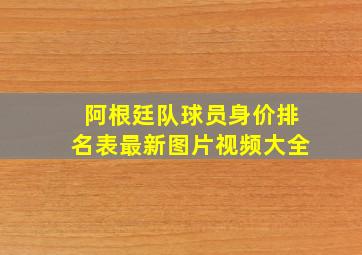 阿根廷队球员身价排名表最新图片视频大全